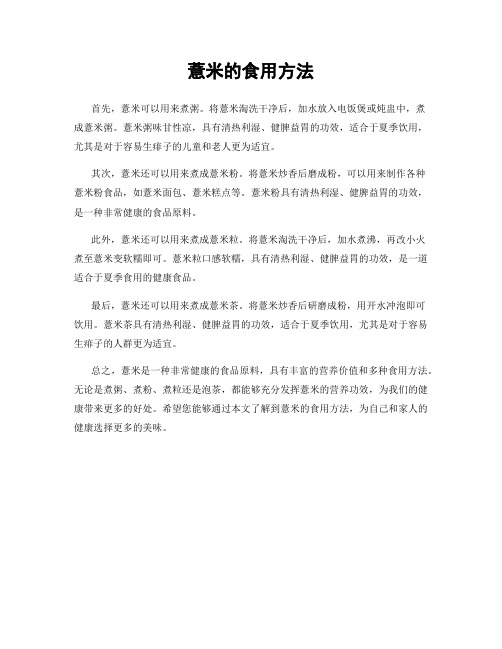 薏米的食用方法

首先，薏米可以用来煮粥。将薏米淘洗干净后，加水放入电饭煲或炖盅中，煮成薏米粥。薏米粥味甘性凉，具有清热利湿、健脾益胃的功效，适合于夏季饮用，尤其是对于容易生痱子的儿童和老人更为适宜。

其次，薏米还可以用来煮成薏米粉。将薏米炒香后磨成粉，可以用来制作各种薏米粉食品，如薏米面包、薏米糕点等。薏米粉具有清热利湿、健脾益胃的功效，是一种非常健康的食品原料。

此外，薏米还可以用来煮成薏米粒。将薏米淘洗干净后，加水煮沸，再改小火煮至薏米变软糯即可。薏米粒口感软糯，具有清热利湿、健脾益胃的功效，是一道适合于夏季食用的健康食品。

最后，薏米还可以用来煮成薏米茶。将薏米炒香后研磨成粉，用开水冲泡即可饮用。薏米茶具有清热利湿、健脾益胃的功效，适合于夏季饮用，尤其是对于容易生痱子的人群更为适宜。

总之，薏米是一种非常健康的食品原料，具有丰富的营养价值和多种食用方法。无论是煮粥、煮粉、煮粒还是泡茶，都能够充分发挥薏米的营养功效，为我们的健康带来更多的好处。希望您能够通过本文了解到薏米的食用方法，为自己和家人的健康选择更多的美味。